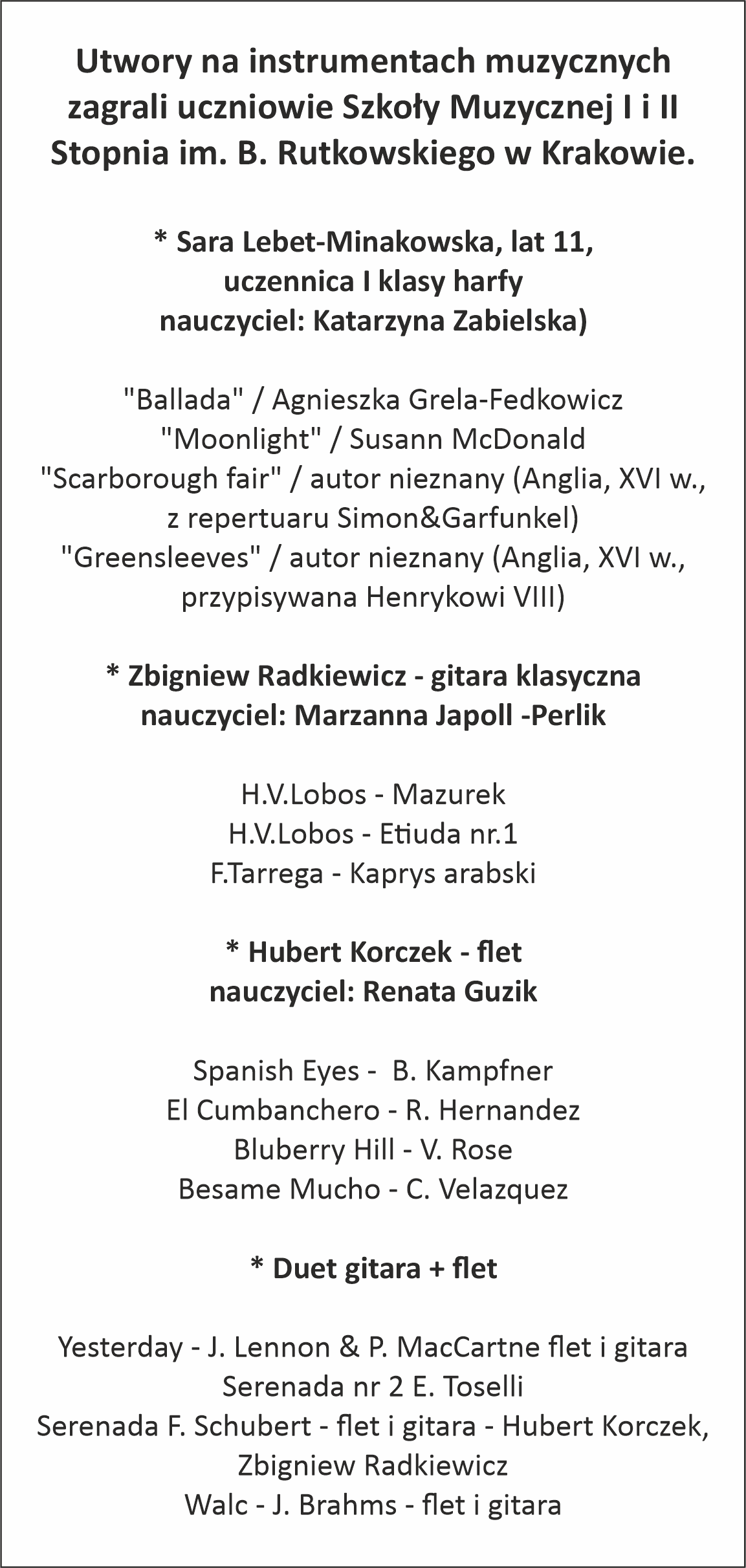 Utwory na instrumentach muzycznych zagrali uczniowie Szkoły Muzycznej I i II Stopnia im. B. Rutkowskiego w Krakowie.

* Sara Lebet-Minakowska, lat 11,
uczennica I klasy harfy
nauczyciel: Katarzyna Zabielska)

"Ballada" / Agnieszka Grela-Fedkowicz
"Moonlight" / Susann McDonald
"Scarborough fair" / autor nieznany (Anglia, XVI w., z repertuaru Simon&Garfunkel)
"Greensleeves" / autor nieznany (Anglia, XVI w., przypisywana Henrykowi VIII)

* Zbigniew Radkiewicz - gitara klasyczna
nauczyciel: Marzanna Japoll -Perlik

H.V.Lobos - Mazurek
H.V.Lobos - Etiuda nr.1
F.Tarrega - Kaprys arabski

* Hubert Korczek - flet
nauczyciel: Renata Guzik

Spanish Eyes - B. Kampfner
El Cumbanchero - R. Hernandez
Bluberry Hill - V. Rose
Besame Mucho - C. Velazquez

* Duet gitara + flet

Yesterday - J. Lennon & P. MacCartne flet i gitara
Serenada nr 2 E. Toselli
Serenada F. Schubert - flet i gitara - Hubert Korczek, Zbigniew Radkiewicz
Walc - J. Brahms - flet i gitara